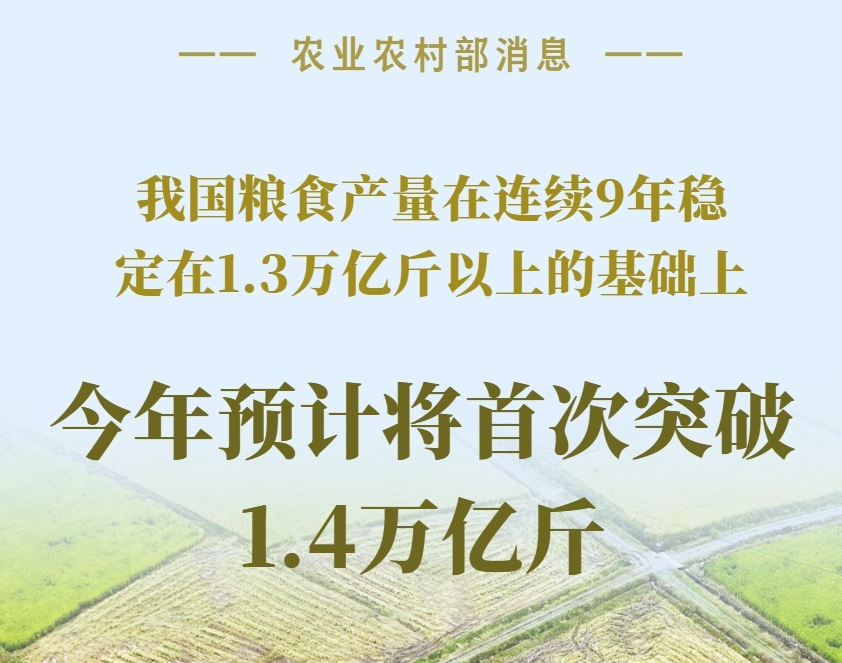 —— 农业农村部消息 ——

我国粮食产量在连续9年稳定在1.3万亿斤以上的基础上

今年预计将首次突破1.4万亿斤